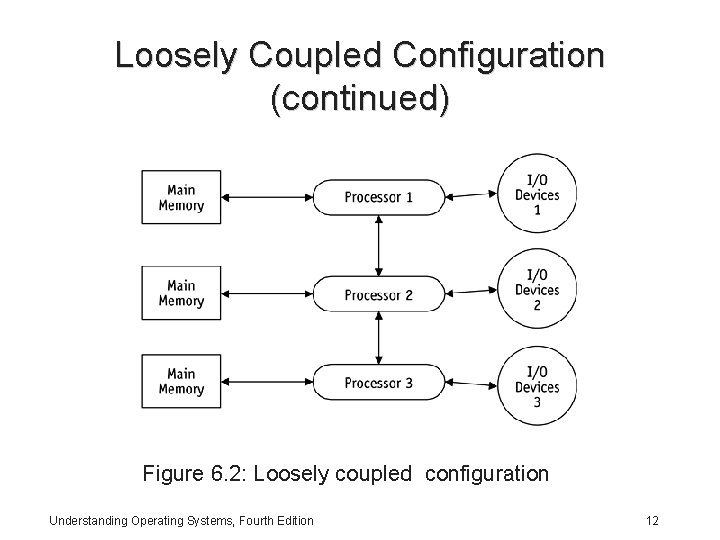 Loosely Coupled Configuration (continued)

Main Memory

Processor 1

I/O Devices 1

Main Memory

Processor 2

I/O Devices 2

Main Memory

Processor 3

I/O Devices 3

Figure 6.2: Loosely coupled configuration

Understanding Operating Systems, Fourth Edition

12